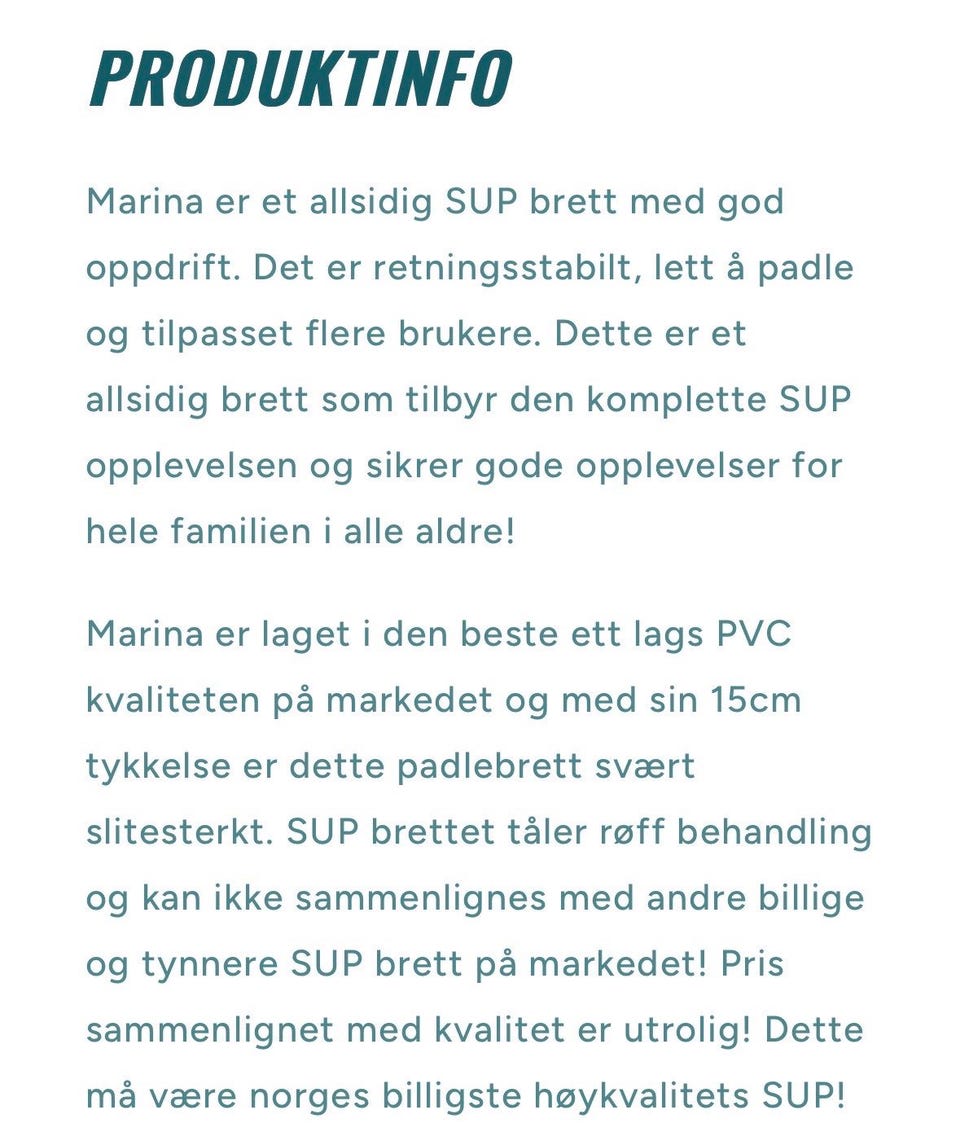 PRODUKTINFO

Marina er et allsidig SUP brett med god oppdrift. Det er retningsstabilt, lett å padle og tilpasset flere brukere. Dette er et allsidig brett som tilbyr den komplette SUP opplevelsen og sikrer gode opplevelser for hele familien i alle aldre!

Marina er laget i den beste ett lags PVC kvaliteten på markedet og med sin 15cm tykkelse er dette padlebrett svært slitesterkt. SUP brettet tåler røff behandling og kan ikke sammenlignes med andre billige og tynnere SUP brett på markedet! Pris sammenlignet med kvalitet er utrolig! Dette må være norges billigste høykvalitets SUP!